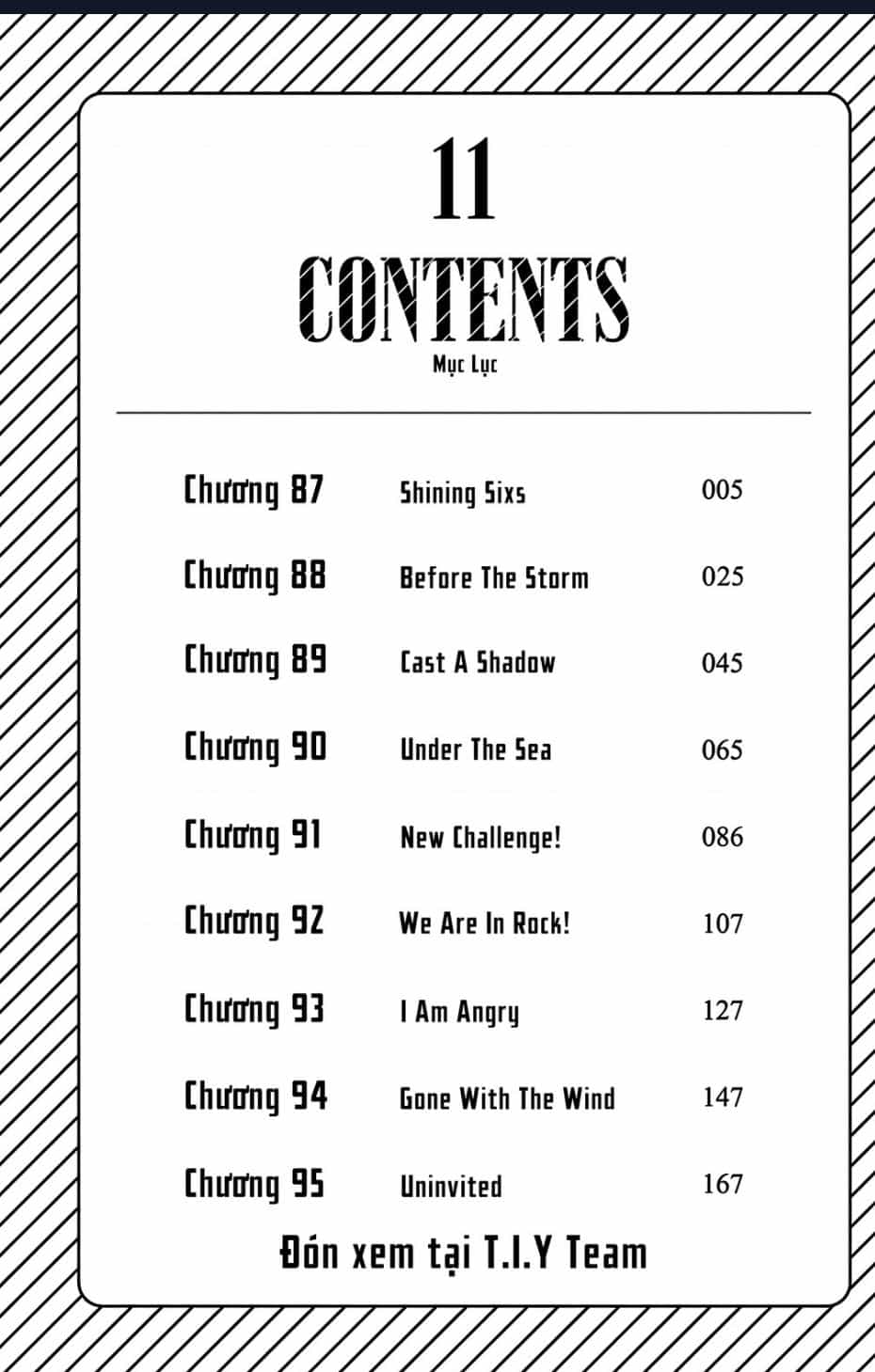 11

CONTENTS

Mục Lục

Chương 87 Shining Sixs 005

Chương 88 Before The Storm 025

Chương 89 Cast A Shadow 045

Chương 90 Under The Sea 065

Chương 91 New Challenge! 086

Chương 92 We Are In Rock! 107

Chương 93 I Am Angry 127

Chương 94 Gone With The Wind 147

Chương 95 Uninvited 167

Đón xem tại T.I.Y Team